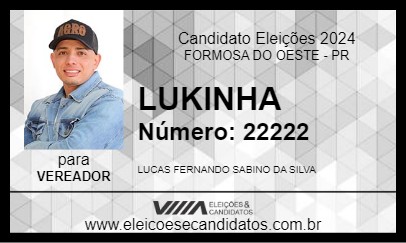 AGRO

Candidato Eleições 2024
FORMOSA DO OESTE - PR

LUKINHA
Número: 22222

para
VEREADOR

LUCAS FERNANDO SABINO DA SILVA

ELEIÇÕES & CANDIDATOS

www.eleicoesecandidatos.com.br